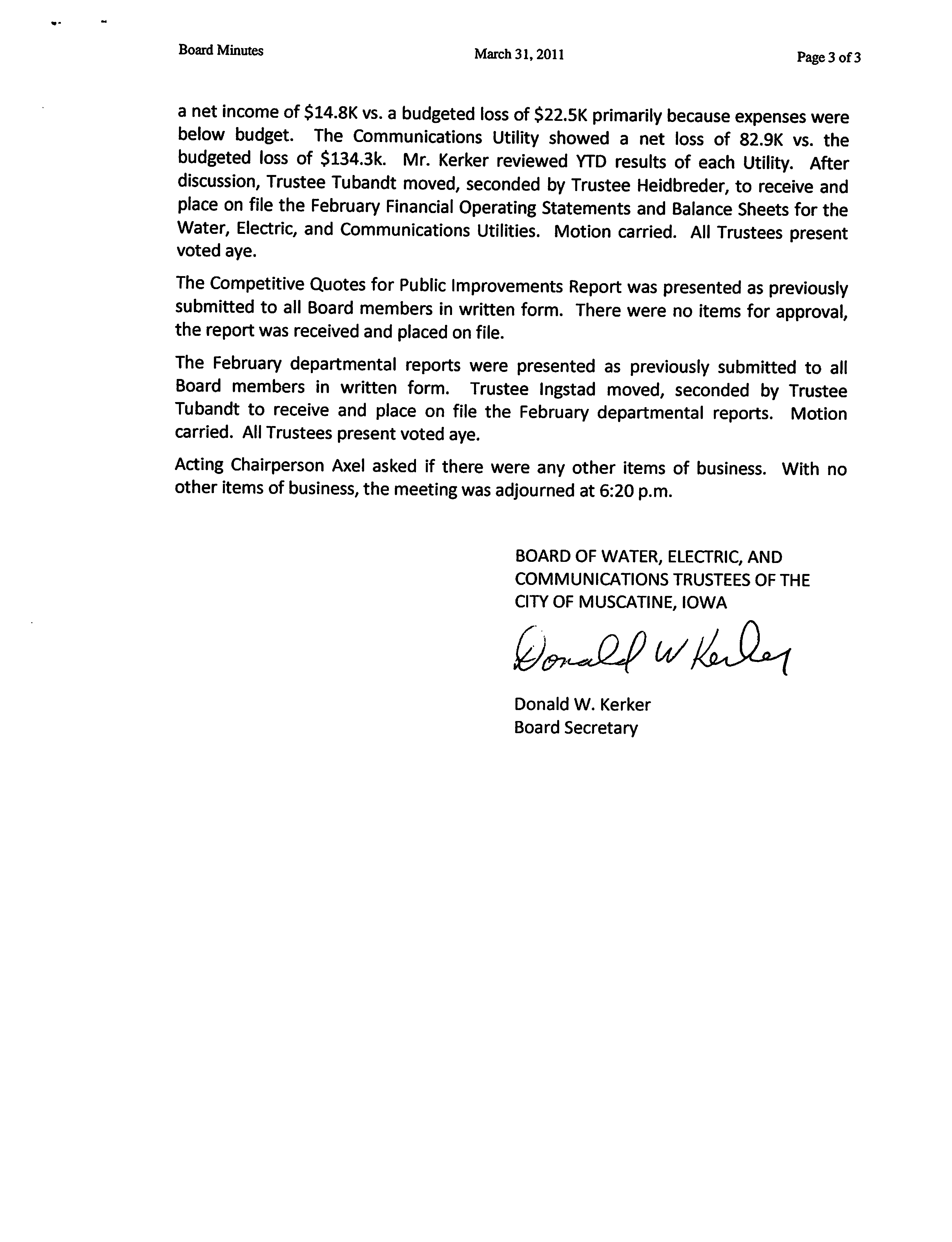 Board Minutes March 31, 2011 Page 3 of 3

a net income of \$14.8K vs. a budgeted loss of \$22.5K primarily because expenses were below budget. The Communications Utility showed a net loss of 82.9K vs. the budgeted loss of \$134.3k. Mr. Kerker reviewed YTD results of each Utility. After discussion, Trustee Tubandt moved, seconded by Trustee Heidbreder, to receive and place on file the February Financial Operating Statements and Balance Sheets for the Water, Electric, and Communications Utilities. Motion carried. All Trustees present voted aye.

The Competitive Quotes for Public Improvements Report was presented as previously submitted to all Board members in written form. There were no items for approval, the report was received and placed on file.

The February departmental reports were presented as previously submitted to all Board members in written form. Trustee Ingstad moved, seconded by Trustee Tubandt to receive and place on file the February departmental reports. Motion carried. All Trustees present voted aye.

Acting Chairperson Axel asked if there were any other items of business. With no other items of business, the meeting was adjourned at 6:20 p.m.

BOARD OF WATER, ELECTRIC, AND COMMUNICATIONS TRUSTEES OF THE CITY OF MUSCATINE, IOWA

Donald W Kerker

Donald W. Kerker
Board Secretary